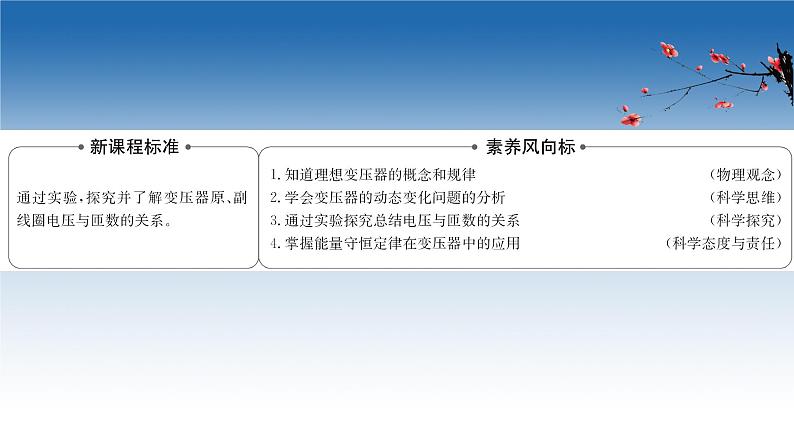 新课程标准

通过实验,探究并了解变压器原、副线圈电压与匝数的关系。

素养风向标

1. 知道理想变压器的概念和规律 (物理观念)
2. 学会变压器的动态变化问题的分析 (科学思维)
3. 通过实验探究总结电压与匝数的关系 (科学探究)
4. 掌握能量守恒定律在变压器中的应用 (科学态度与责任)